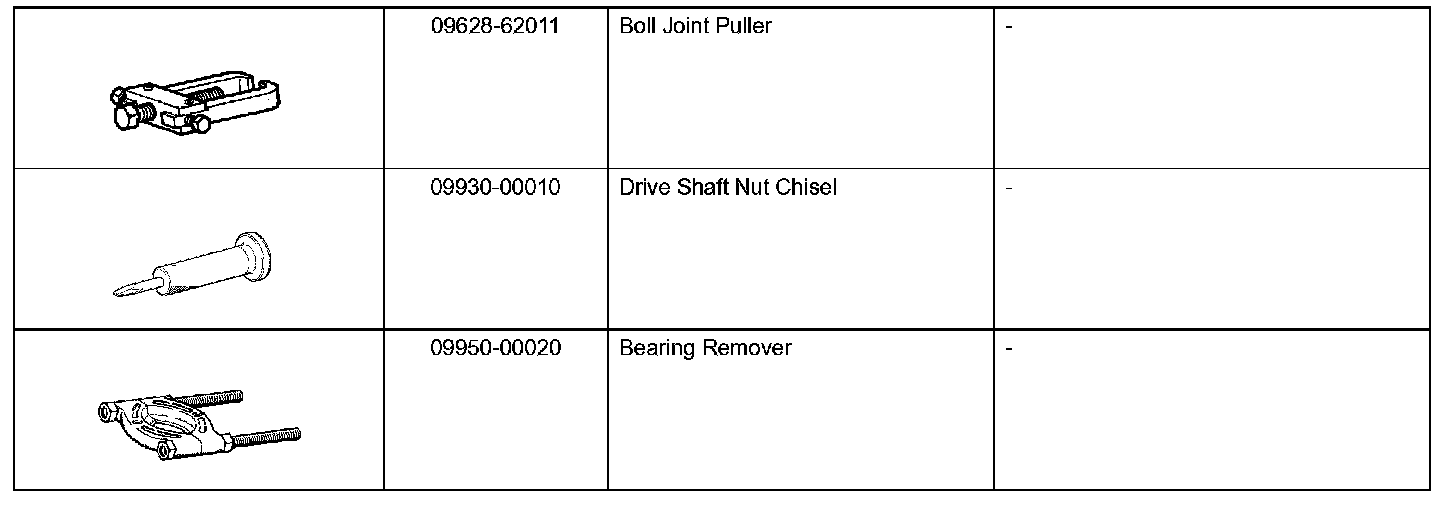 |  | 09628-62011 | Boll Joint Puller | - |
|---|---|---|---|
|  | 09930-00010 | Drive Shaft Nut Chisel | - |
|  | 09950-00020 | Bearing Remover | - |